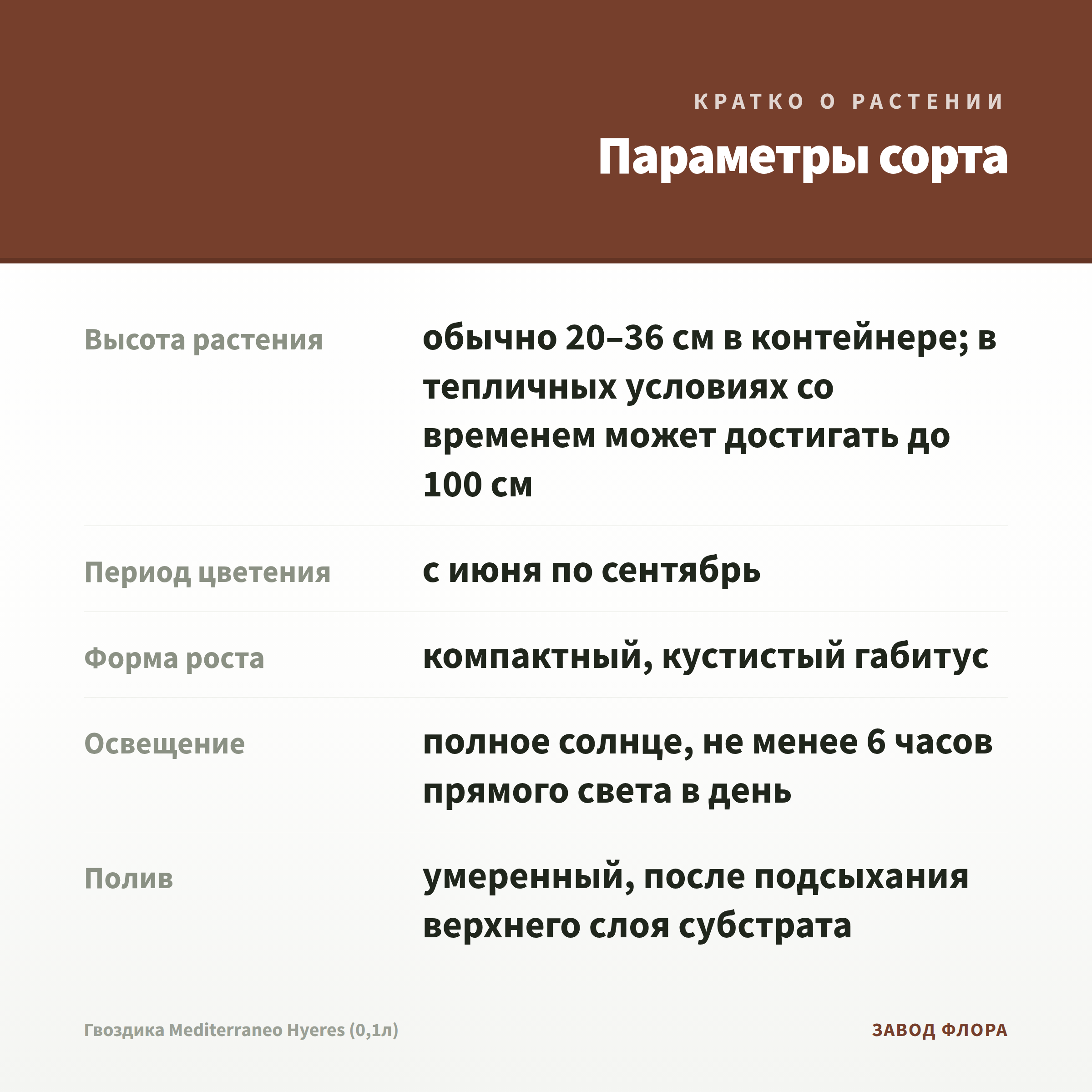 КРАТКО О РАСТЕНИИ

Параметры сорта

Высота растения
обычно 20–36 см в контейнере; в тепличных условиях со временем может достигать до 100 см

Период цветения
с июня по сентябрь

Форма роста
компактный, кустистый габитус

Освещение
полное солнце, не менее 6 часов прямого света в день

Полив
умеренный, после подсыхания верхнего слоя субстрата

Гвоздика Mediterraneo Hyeres (0,1л)

ЗАВОД ФЛОРА